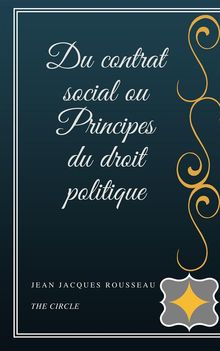 Du contrat social ou Principes du droit politique

JEAN JACQUES ROUSSEAU

THE CIRCLE